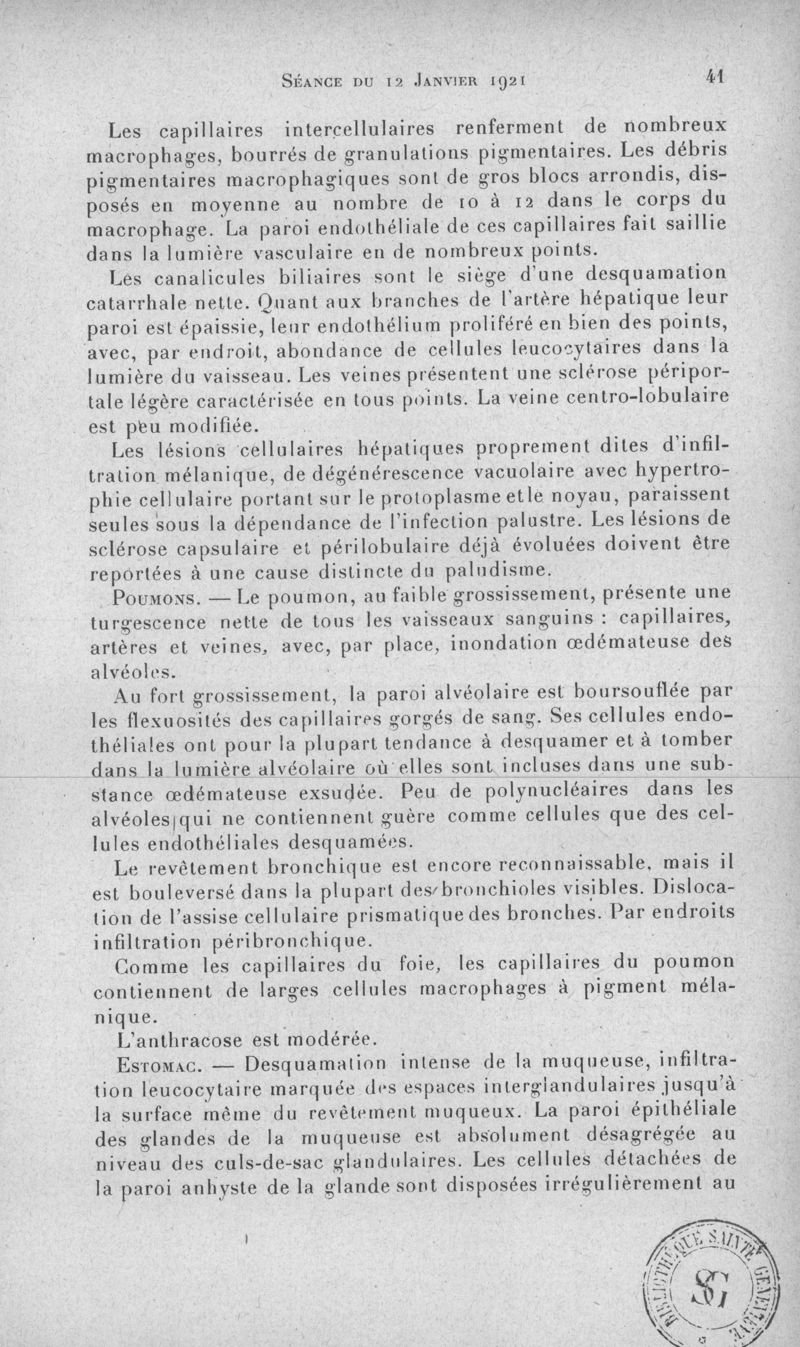 Séance du 12 Janvier 1921 41

Les capillaires intercellulaires renferment de nombreux macrophages, bourrés de granulations pigmentaires. Les débris pigmentaires macrophagiques sont de gros blocs arrondis, disposés en moyenne au nombre de 10 à 12 dans le corps du macrophage. La paroi endothéliale de ces capillaires fait saillie dans la lumière vasculaire en de nombreux points.

Les canalicules biliaires sont le siège d'une desquamation catarrhale nette. Quant aux branches de l'artère hépatique leur paroi est épaissie, leur endothélium proliféré en bien des points, avec, par endroit, abondance de cellules leucocytaires dans la lumière du vaisseau. Les veines présentent une sclérose périportale légère caractérisée en tous points. La veine centro-lobulaire est peu modifiée.

Les lésions cellulaires hépatiques proprement dites d'infiltration mélanique, de dégénérescence vacuolaire avec hypertrophie cellulaire portant sur le protoplasme et le noyau, paraissent seules sous la dépendance de l'infection palustre. Les lésions de sclérose capsulaire et périlobulaire déjà évoluées doivent être reportées à une cause distincte du paludisme.

Poumons. — Le poumon, au faible grossissement, présente une turgescence nette de tous les vaisseaux sanguins : capillaires, artères et veines, avec, par place, inondation œdémateuse des alvéoles.

Au fort grossissement, la paroi alvéolaire est boursouflée par les flexuosités des capillaires gorgés de sang. Ses cellules endothéliales ont pour la plupart tendance à desquamer et à tomber dans la lumière alvéolaire où elles sont incluses dans une substance œdémateuse exsudée. Peu de polynucléaires dans les alvéoles qui ne contiennent guère comme cellules que des cellules endothéliales desquamées.

Le revêtement bronchique est encore reconnaissable, mais il est bouleversé dans la plupart des bronchioles visibles. Dislocation de l'assise cellulaire prismatique des bronches. Par endroits infiltration péribronchique.

Comme les capillaires du foie, les capillaires du poumon contiennent de larges cellules macrophages à pigment mélanique.

L'anthracose est modérée.

Estomac. — Desquamation intense de la muqueuse, infiltration leucocytaire marquée des espaces interglandulaires jusqu'à la surface même du revêtement muqueux. La paroi épithéliale des glandes de la muqueuse est absolument désagrégée au niveau des culs-de-sac glandulaires. Les cellules détachées de la paroi anhyste de la glande sont disposées irrégulièrement au

BIBLIOTHÈQUE SAINTE GENEVIÈVE SG